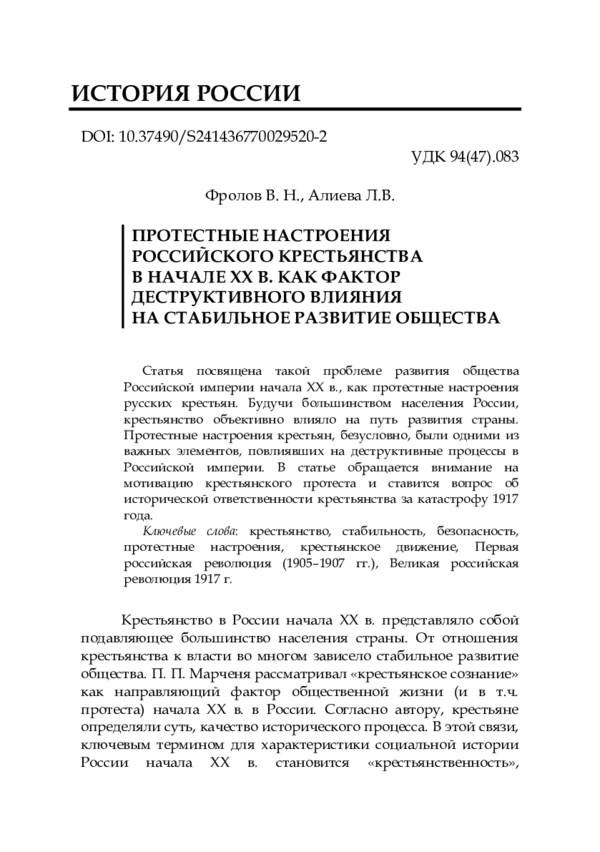 ИСТОРИЯ РОССИИ

DOI: 10.37490/S241436770029520-2

УДК 94(47).083

Фролов В. Н., Алиева Л.В.

ПРОТЕСТНЫЕ НАСТРОЕНИЯ РОССИЙСКОГО КРЕСТЬЯНСТВА В НАЧАЛЕ XX В. КАК ФАКТОР ДЕСТРУКТИВНОГО ВЛИЯНИЯ НА СТАБИЛЬНОЕ РАЗВИТИЕ ОБЩЕСТВА

Статья посвящена такой проблеме развития общества Российской империи начала XX в., как протестные настроения русских крестьян. Будучи большинством населения России, крестьянство объективно влияло на путь развития страны. Протестные настроения крестьян, безусловно, были одними из важных элементов, повлиявших на деструктивные процессы в Российской империи. В статье обращается внимание на мотивацию крестьянского протеста и ставится вопрос об исторической ответственности крестьянства за катастрофу 1917 года.

Ключевые слова: крестьянство, стабильность, безопасность, протестные настроения, крестьянское движение, Первая российская революция (1905–1907 гг.), Великая российская революция 1917 г.

Крестьянство в России начала XX в. представляло собой подавляющее большинство населения страны. От отношения крестьянства к власти во многом зависело стабильное развитие общества. П. П. Марченя рассматривал «крестьянское сознание» как направляющий фактор общественной жизни (и в т.ч. протеста) начала XX в. в России. Согласно автору, крестьяне определяли суть, качество исторического процесса. В этой связи, ключевым термином для характеристики социальной истории России начала XX в. становится «крестьянственность»,